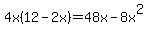 $4x(12-2x)=48x-8x^2$